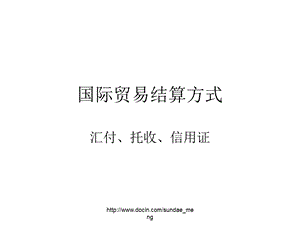 国际贸易结算方式

汇付、托收、信用证

http://www.docin.com/sundae_meng